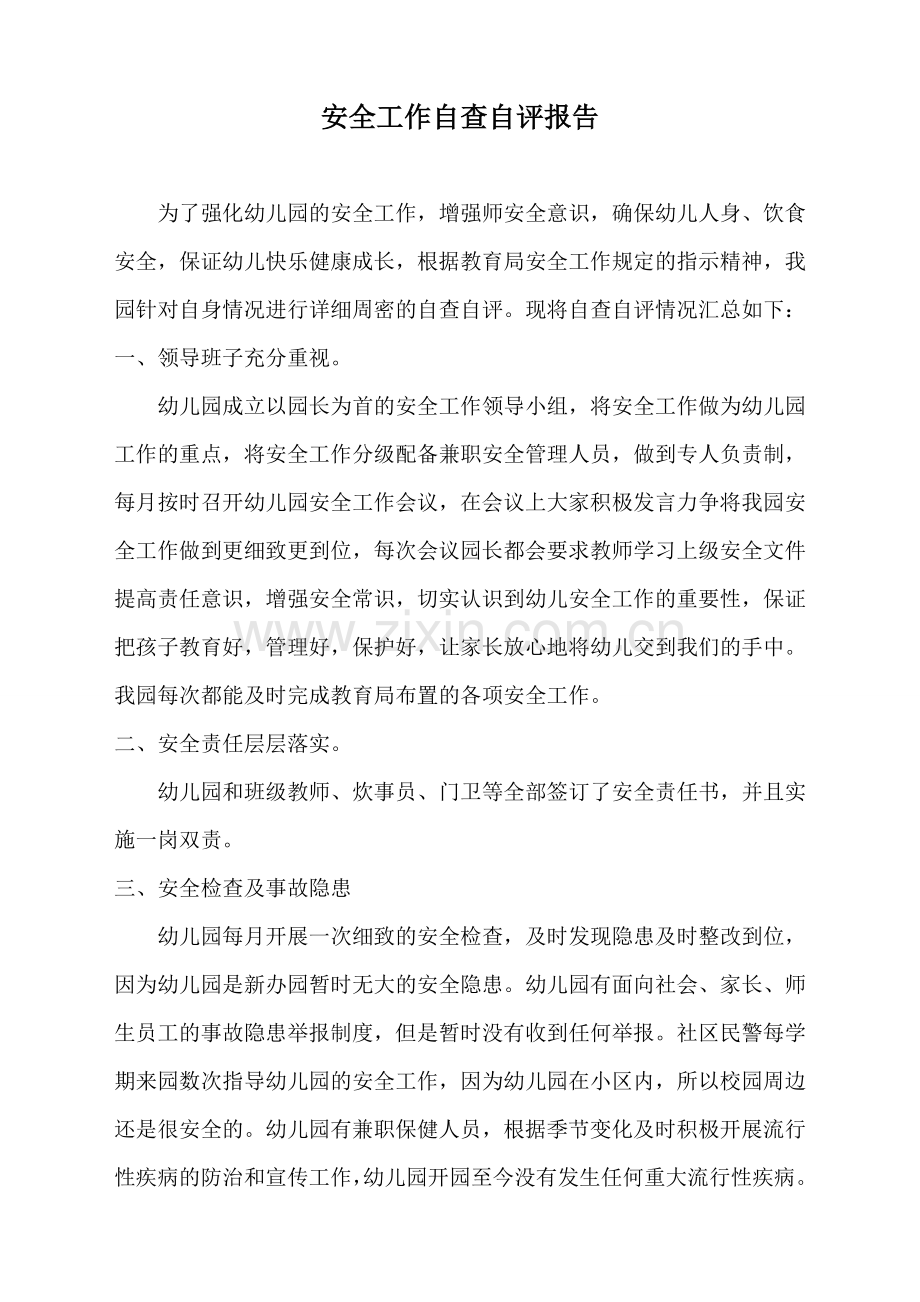 安全工作自查自评报告

为了强化幼儿园的安全工作，增强师安全意识，确保幼儿人身、饮食安全，保证幼儿快乐健康成长，根据教育局安全工作规定的指示精神，我园针对自身情况进行详细周密的自查自评。现将自查自评情况汇总如下：

一、领导班子充分重视。

幼儿园成立以园长为首的安全工作领导小组，将安全工作做为幼儿园工作的重点，将安全工作分级配备兼职安全管理人员，做到专人负责制，每月按时召开幼儿园安全工作会议，在会议上大家积极发言力争将我园安全工作做到更细致更到位，每次会议园长都会要求教师学习上级安全文件提高责任意识，增强安全常识，切实认识到幼儿安全工作的重要性，保证把孩子教育好，管理好，保护好，让家长放心地将幼儿交到我们的手中。我园每次都能及时完成教育局布置的各项安全工作。

二、安全责任层层落实。

幼儿园和班级教师、炊事员、门卫等全部签订了安全责任书，并且实施一岗双责。

三、安全检查及事故隐患

幼儿园每月开展一次细致的安全检查，及时发现隐患及时整改到位，因为幼儿园是新办园暂时无大的安全隐患。幼儿园有面向社会、家长、师生员工的事故隐患举报制度，但是暂时没有收到任何举报。社区民警每学期来园数次指导幼儿园的安全工作，因为幼儿园在小区内，所以校园周边还是很安全的。幼儿园有兼职保健人员，根据季节变化及时积极开展流行性疾病的防治和宣传工作，幼儿园开园至今没有发生任何重大流行性疾病。

www.zixin.com.cn